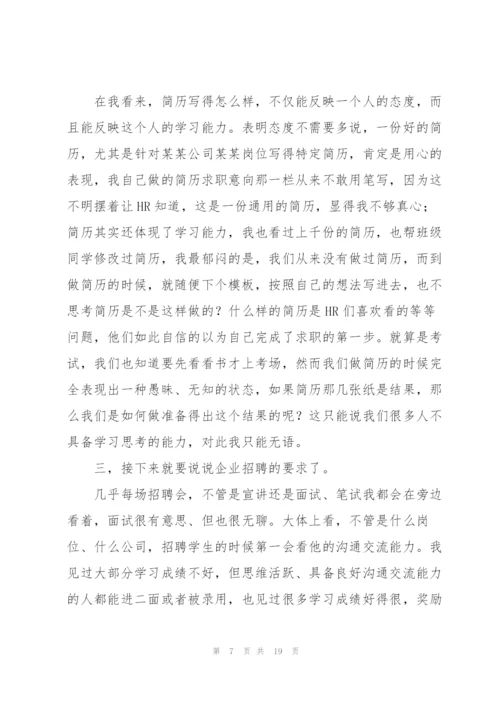 在我看来，简历写得怎么样，不仅能反映一个人的态度，而且能反映这个人的学习能力。表明态度不需要多说，一份好的简历，尤其是针对某某公司某某岗位写得特定简历，肯定是用心的表现，我自己做的简历求职意向那一栏从来不敢用笔写，因为这不明摆着让HR知道，这是一份通用的简历，显得我不够真心；简历其实还体现了学习能力，我也看过上千份的简历，也帮班级同学修改过简历，我最郁闷的是，我们从来没有做过简历，而到做简历的时候，就随便下个模板，按照自己的想法写进去，也不思考简历是不是这样做的？什么样的简历是HR们喜欢看的等等问题，他们如此自信的以为自己完成了求职的第一步。就算是考试，我们也知道要先看看书才上考场，然而我们做简历的时候完全表现出一种愚昧、无知的状态，如果简历那几张纸是结果，那么我们是如何做准备得出这个结果的呢？这只能说我们很多人不具备学习思考的能力，对此我只能无语。

三，接下来就要说说企业招聘的要求了。

几乎每场招聘会，不管是宣讲还是面试、笔试我都会在旁边看着，面试很有意思、但也很无聊。大体上看，不管是什么岗位、什么公司，招聘学生的时候第一会看他的沟通交流能力。我见过大部分学习成绩不好，但思维活跃、具备良好沟通交流能力的人都能进二面或者被录用，也见过很多学习成绩好得很，奖励

第 7 页 共 19 页